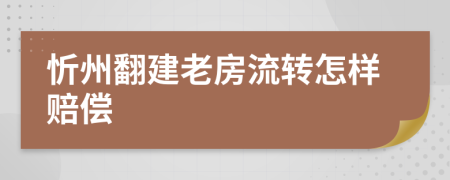 忻州翻建老房流转怎样赔偿